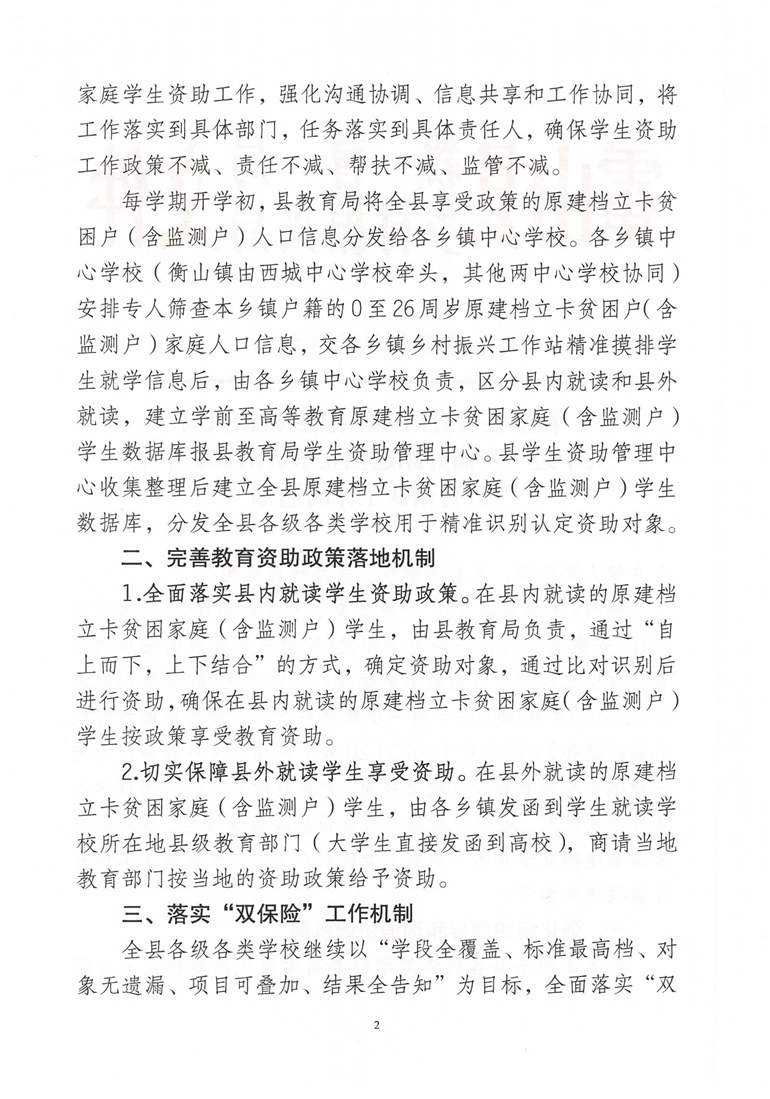 家庭学生资助工作，强化沟通协调、信息共享和工作协同，将工作落实到具体部门，任务落实到具体责任人，确保学生资助工作政策不减、责任不减、帮扶不减、监管不减。

每学期开学初，县教育局将全县享受政策的原建档立卡贫困户（含监测户）人口信息分发给各乡镇中心学校。各乡镇中心学校（衡山镇由西城中心学校牵头，其他两中心学校协同）安排专人筛查本乡镇户籍的0至26周岁原建档立卡贫困户（含监测户）家庭人口信息，交各乡镇乡村振兴工作站精准摸排学生就学信息后，由各乡镇中心学校负责，区分县内就读和县外就读，建立学前至高等教育原建档立卡贫困家庭（含监测户）学生数据库报县教育局学生资助管理中心。县学生资助管理中心收集整理后建立全县原建档立卡贫困家庭（含监测户）学生数据库，分发全县各级各类学校用于精准识别认定资助对象。

二、完善教育资助政策落地机制

1.全面落实县内就读学生资助政策。在县内就读的原建档立卡贫困家庭（含监测户）学生，由县教育局负责，通过“自上而下，上下结合”的方式，确定资助对象，通过比对识别后进行资助，确保在县内就读的原建档立卡贫困家庭（含监测户）学生按政策享受教育资助。

2.切实保障县外就读学生享受资助。在县外就读的原建档立卡贫困家庭（含监测户）学生，由各乡镇发函到学生就读学校所在地县级教育部门（大学生直接发函到高校），商请当地教育部门按当地的资助政策给予资助。

三、落实“双保险”工作机制

全县各级各类学校继续以“学段全覆盖、标准最高档、对象无遗漏、项目可叠加、结果全告知”为目标，全面落实“双

2